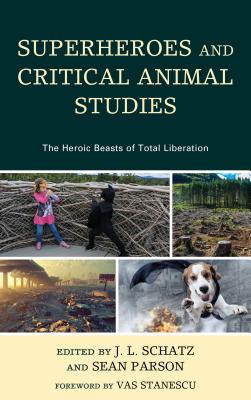 SUPERHEROES AND CRITICAL ANIMAL STUDIES

The Heroic Beasts of Total Liberation

EDITED BY J. L. SCHATZ AND SEAN PARSON

FOREWORD BY VAS STANESCU